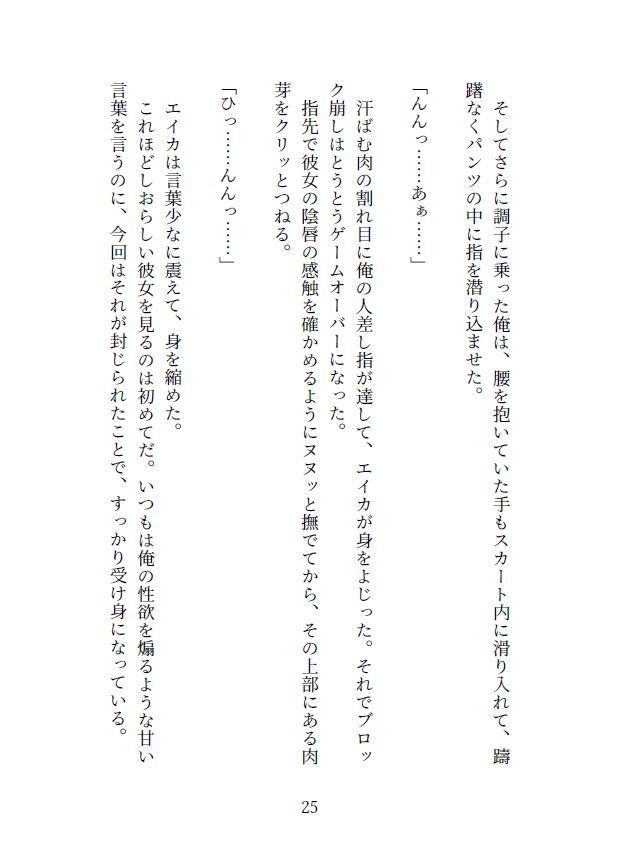 そしてさらに調子に乗った俺は、腰を抱いていた手もスカート内に滑り入れて、躊躇なくパンツの中に指を潜り込ませた。

「んんっ……あぁ……」

汗ばむ肉の割れ目に俺の人差し指が達して、エイカが身をよじった。それでブロック崩しはとうとうゲームオーバーになった。

指先で彼女の陰唇の感触を確かめるようにヌヌッと撫でてから、その上部にある肉芽をクリッとつねる。

「ひっ……んんっ……」

エイカは言葉少なに震えて、身を縮めた。

これほどしおらしい彼女を見るのは初めてだ。いつもは俺の性欲を煽るような甘い言葉を言うのに、今回はそれが封じられたことで、すっかり受け身になっている。

25